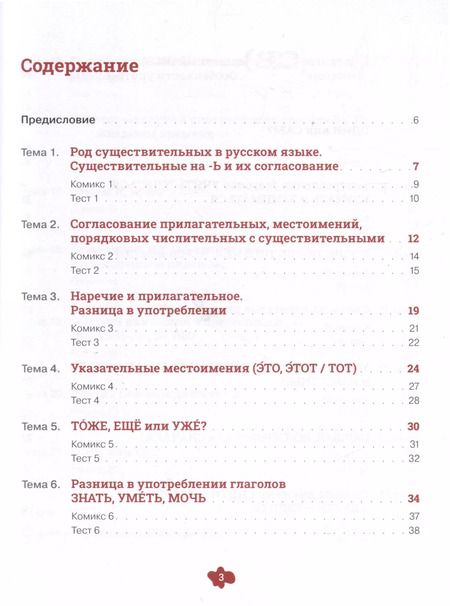 Содержание

Предисловие 6

Тема 1. Род существительных в русском языке. Существительные на -Ь и их согласование 7
Комикс 1 9
Тест 1 10

Тема 2. Согласование прилагательных, местоимений, порядковых числительных с существительными 12
Комикс 2 14
Тест 2 15

Тема 3. Наречие и прилагательное. Разница в употреблении 19
Комикс 3 21
Тест 3 22

Тема 4. Указательные местоимения (Э́ТО, Э́ТОТ / ТОТ) 24
Комикс 4 27
Тест 4 28

Тема 5. ТО́ЖЕ, ЕЩЁ или УЖЕ́? 30
Комикс 5 31
Тест 5 32

Тема 6. Разница в употреблении глаголов ЗНАТЬ, УМЕ́ТЬ, МОЧЬ 34
Комикс 6 37
Тест 6 38

3